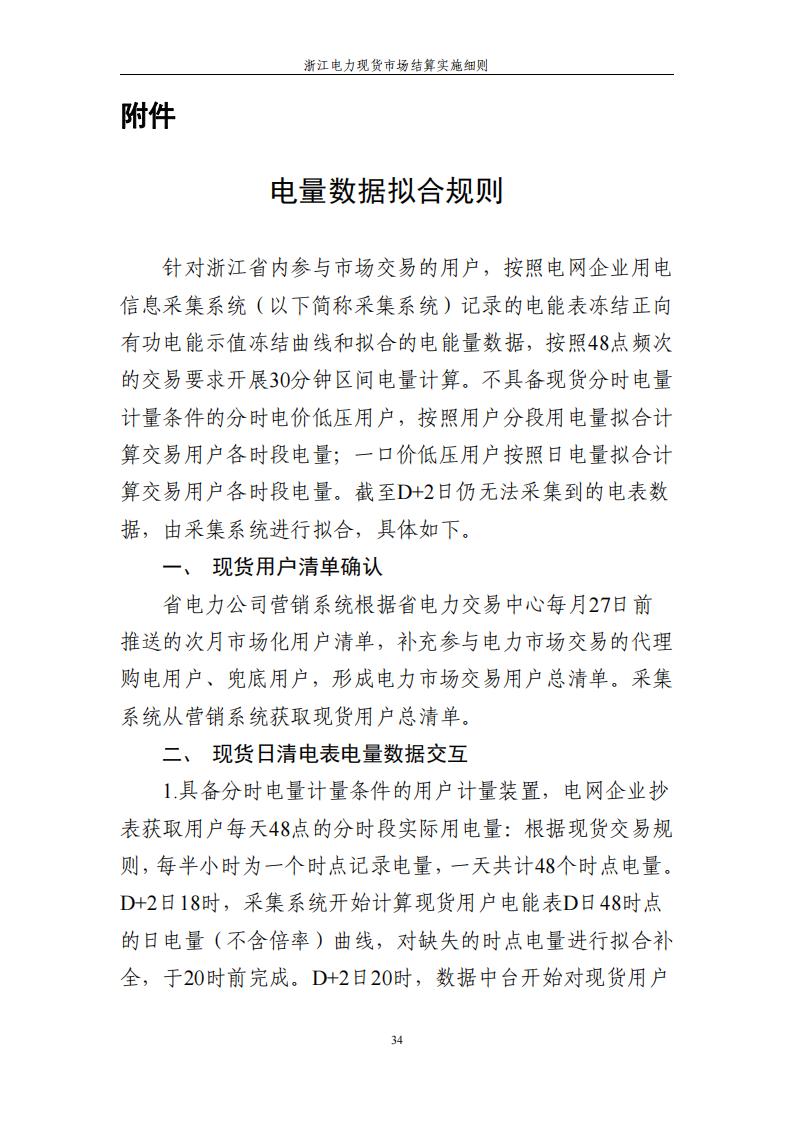 浙江电力现货市场结算实施细则

附件

电量数据拟合规则

针对浙江省内参与市场交易的用户，按照电网企业用电信息采集系统（以下简称采集系统）记录的电能表冻结正向有功电能示值冻结曲线和拟合的电能量数据，按照48点频次的交易要求开展30分钟区间电量计算。不具备现货分时电量计量条件的分时电价低压用户，按照用户分段用电量拟合计算交易用户各时段电量；一口价低压用户按照日电量拟合计算交易用户各时段电量。截至D+2日仍无法采集到的电表数据，由采集系统进行拟合，具体如下。

一、 现货用户清单确认

省电力公司营销系统根据省电力交易中心每月27日前推送的次月市场化用户清单，补充参与电力市场交易的代理购电用户、兜底用户，形成电力市场交易用户总清单。采集系统从营销系统获取现货用户总清单。

二、 现货日清电表电量数据交互

1.具备分时电量计量条件的用户计量装置，电网企业抄表获取用户每天48点的分时段实际用电量：根据现货交易规则，每半小时为一个时点记录电量，一天共计48个时点电量。D+2日18时，采集系统开始计算现货用户电能表D日48时点的日电量（不含倍率）曲线，对缺失的时点电量进行拟合补全，于20时前完成。D+2日20时，数据中台开始对现货用户

34